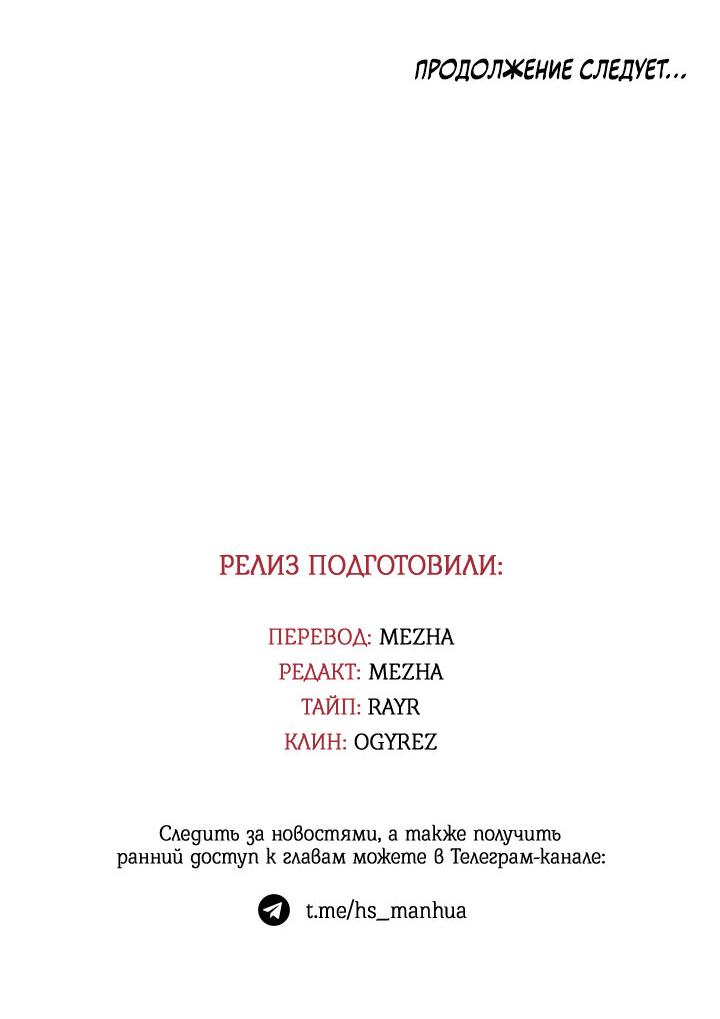 ПРОДОЛЖЕНИЕ СЛЕДУЕТ...

РЕЛИЗ ПОДГОТОВИЛИ:

ПЕРЕВОД: MEZHA
РЕДАКТ: MEZHA
ТАЙП: RAYR
КЛИН: OGYREZ

Следить за новостями, а также получить ранний доступ к главам можете в Телеграм-канале:

t.me/hs_manhua